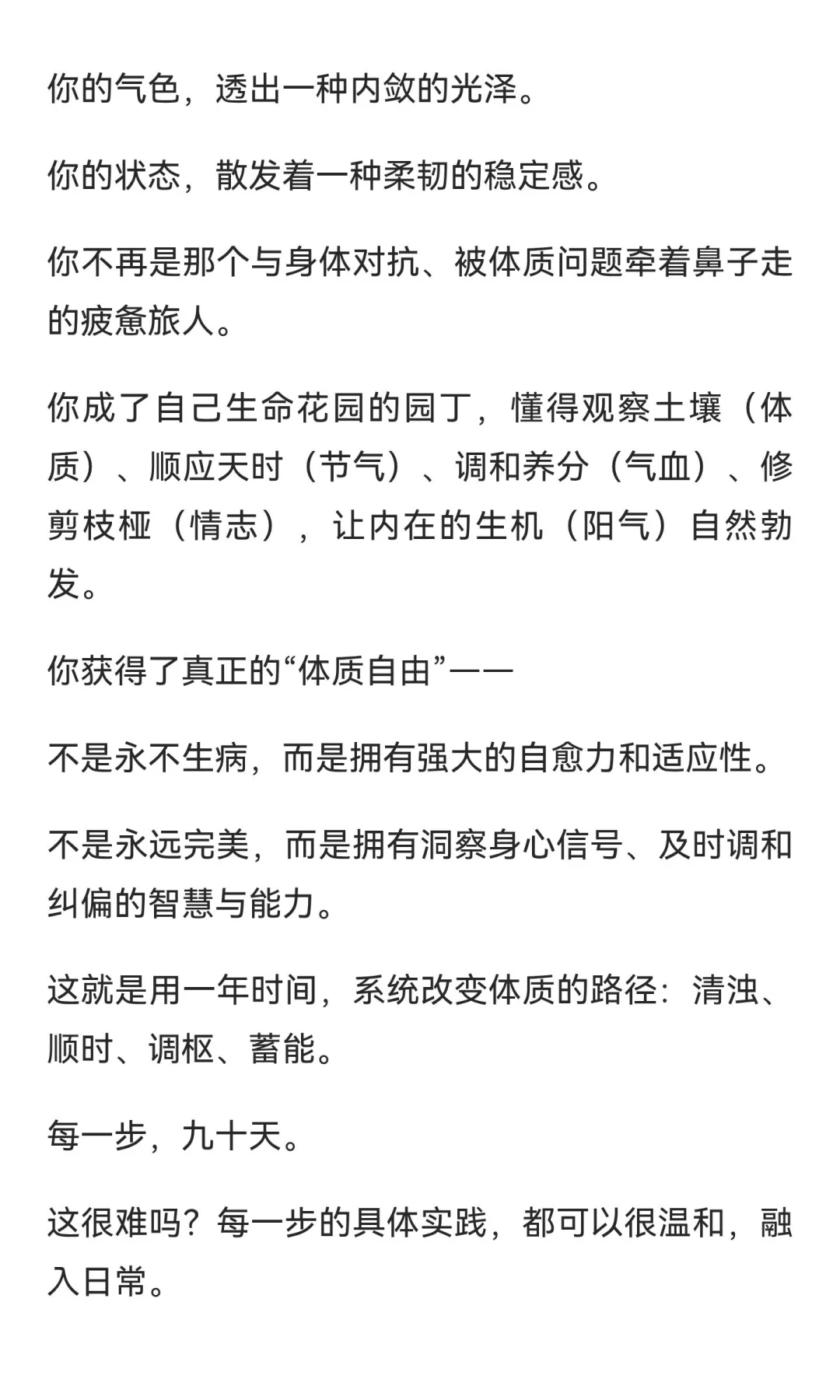 你的气色，透出一种内敛的光泽。

你的状态，散发着一种柔韧的稳定感。

你不再是那个与身体对抗、被体质问题牵着鼻子走的疲惫旅人。

你成了自己生命花园的园丁，懂得观察土壤（体质）、顺应天时（节气）、调和养分（气血）、修剪枝桠（情志），让内在的生机（阳气）自然勃发。

你获得了真正的“体质自由”——

不是永不生病，而是拥有强大的自愈力和适应性。

不是永远完美，而是拥有洞察身心信号、及时调和纠偏的智慧与能力。

这就是用一年时间，系统改变体质的路径：清浊、顺时、调枢、蓄能。

每一步，九十天。

这很难吗？每一步的具体实践，都可以很温和，融入日常。